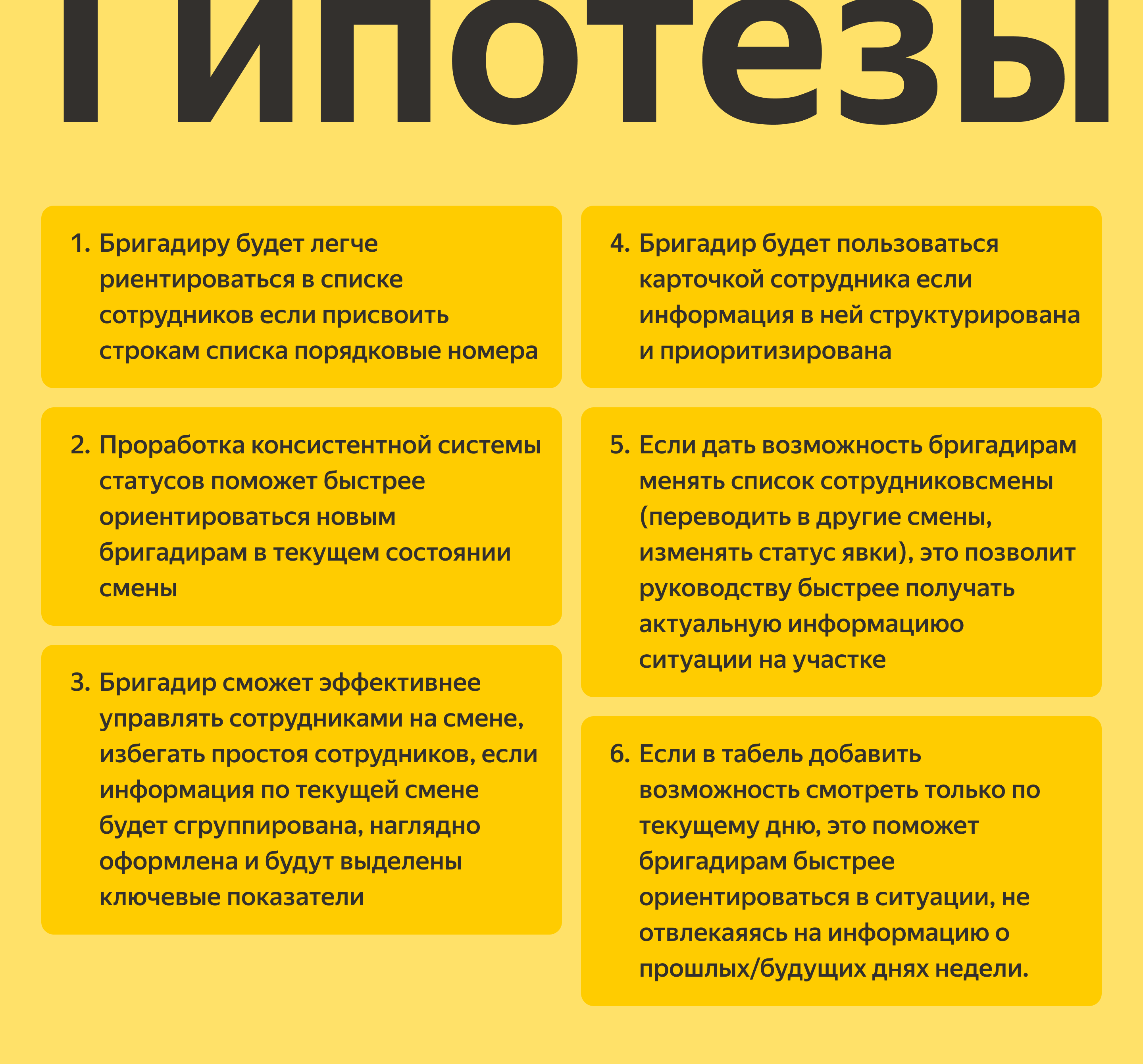 Гипотезы

1. Бригадиру будет легче риентироваться в списке сотрудников если присвоить строкам списка порядковые номера

2. Проработка консистентной системы статусов поможет быстрее ориентироваться новым бригадирам в текущем состоянии смены

3. Бригадир сможет эффективнее управлять сотрудниками на смене, избегать простоя сотрудников, если информация по текущей смене будет сгруппирована, наглядно оформлена и будут выделены ключевые показатели

4. Бригадир будет пользоваться карточкой сотрудника если информация в ней структурирована и приоритизирована

5. Если дать возможность бригадирам менять список сотрудниковсмены (переводить в другие смены, изменять статус явки), это позволит руководству быстрее получать актуальную информациюо ситуации на участке

6. Если в табель добавить возможность смотреть только по текущему дню, это поможет бригадирам быстрее ориентироваться в ситуации, не отвлекаяясь на информацию о прошлых/будущих днях недели.